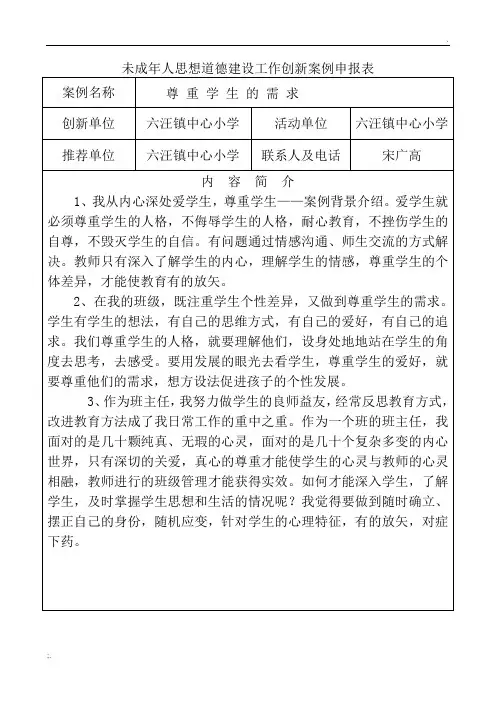 未成年人思想道德建设工作创新案例申报表

| 案例名称 | 尊 重 学 生 的 需 求 | | |
|---|---|---|---|
| 创新单位 | 六汪镇中心小学 | 活动单位 | 六汪镇中心小学 |
| 推荐单位 | 六汪镇中心小学 | 联系人及电话 | 宋广高 |

内 容 简 介

1、我从内心深处爱学生，尊重学生——案例背景介绍。爱学生就必须尊重学生的人格，不侮辱学生的人格，耐心教育，不挫伤学生的自尊，不毁灭学生的自信。有问题通过情感沟通、师生交流的方式解决。教师只有深入了解学生的内心，理解学生的情感，尊重学生的个体差异，才能使教育有的放矢。

2、在我的班级，既注重学生个性差异，又做到尊重学生的需求。学生有学生的想法，有自己的思维方式，有自己的爱好，有自己的追求。我们尊重学生的人格，就要理解他们，设身处地地站在学生的角度去思考，去感受。要用发展的眼光去看学生，尊重学生的爱好，就要尊重他们的需求，想方设法促进孩子的个性发展。

3、作为班主任，我努力做学生的良师益友，经常反思教育方式，改进教育方法成了我日常工作的重中之重。作为一个班的班主任，我面对的是几十颗纯真、无瑕的心灵，面对的是几十个复杂多变的内心世界，只有深切的关爱，真心的尊重才能使学生的心灵与教师的心灵相融，教师进行的班级管理才能获得实效。如何才能深入学生，了解学生，及时掌握学生思想和生活的情况呢？我觉得要做到随时确立、摆正自己的身份，随机应变，针对学生的心理特征，有的放矢，对症下药。